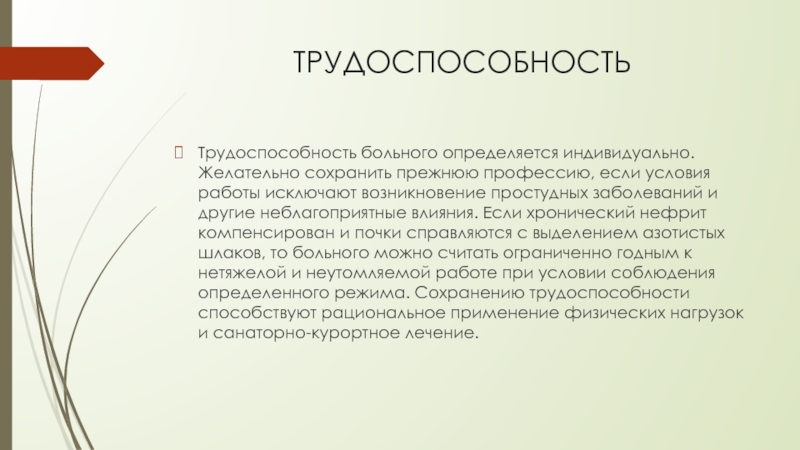 ТРУДОСПОСОБНОСТЬ

Трудоспособность больного определяется индивидуально. Желательно сохранить прежнюю профессию, если условия работы исключают возникновение простудных заболеваний и другие неблагоприятные влияния. Если хронический нефрит компенсирован и почки справляются с выделением азотистых шлаков, то больного можно считать ограниченно годным к нетяжелой и неутомляемой работе при условии соблюдения определенного режима. Сохранению трудоспособности способствуют рациональное применение физических нагрузок и санаторно-курортное лечение.